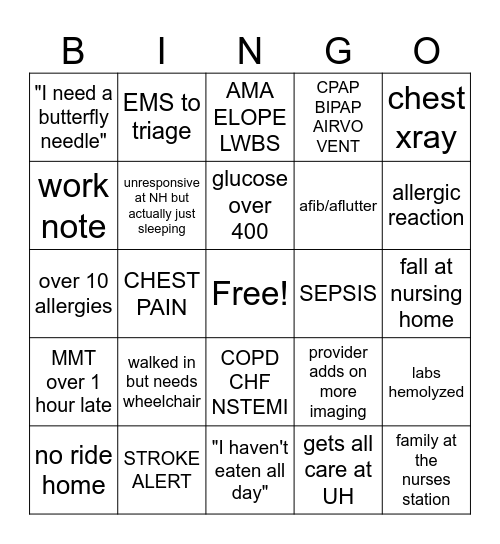 | B | I | N | G | O |
|---|---|---|---|---|
| "I need a butterfly needle" | EMS to triage | AMA ELOPE LWBS | CPAP BIPAP AIRVO VENT | chest xray |
| work note | unresponsive at NH but actually just sleeping | glucose over 400 | afib/aflutter | allergic reaction |
| over 10 allergies | CHEST PAIN | Free! | SEPSIS | fall at nursing home |
| MMT over 1 hour late | walked in but needs wheelchair | COPD CHF NSTEMI | provider adds on more imaging | labs hemolyzed |
| no ride home | STROKE ALERT | "I haven't eaten all day" | gets all care at UH | family at the nurses station |